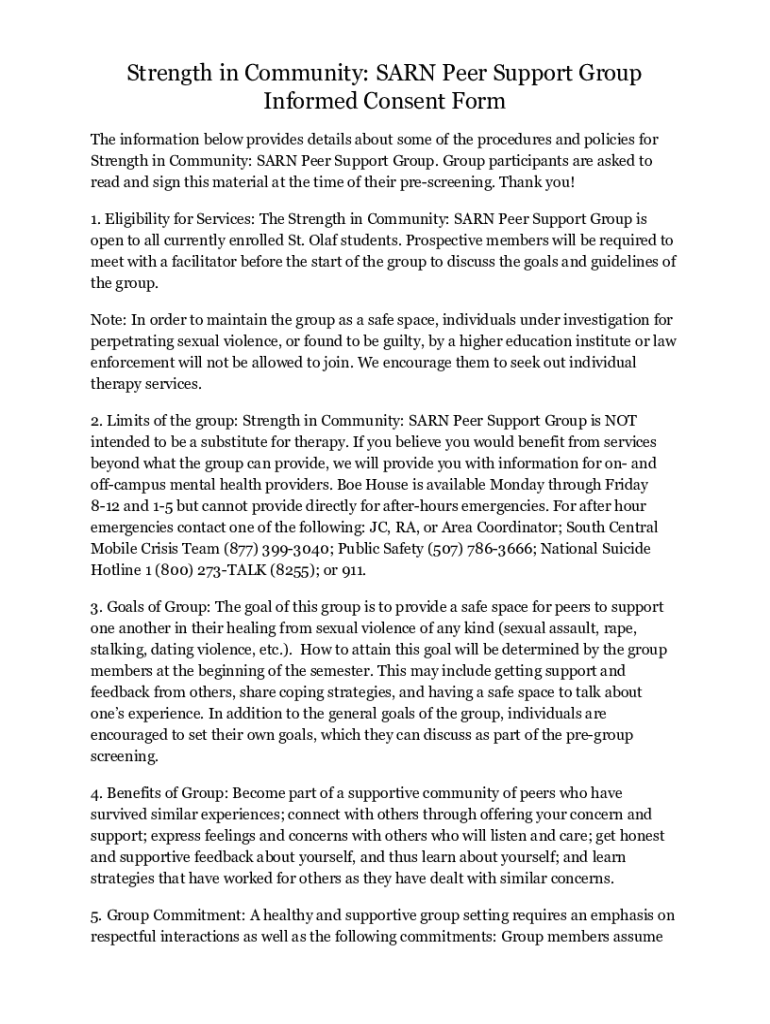 Strength in Community: SARN Peer Support Group Informed Consent Form

The information below provides details about some of the procedures and policies for Strength in Community: SARN Peer Support Group. Group participants are asked to read and sign this material at the time of their pre-screening. Thank you!

1. Eligibility for Services: The Strength in Community: SARN Peer Support Group is open to all currently enrolled St. Olaf students. Prospective members will be required to meet with a facilitator before the start of the group to discuss the goals and guidelines of the group.

Note: In order to maintain the group as a safe space, individuals under investigation for perpetrating sexual violence, or found to be guilty, by a higher education institute or law enforcement will not be allowed to join. We encourage them to seek out individual therapy services.

2. Limits of the group: Strength in Community: SARN Peer Support Group is NOT intended to be a substitute for therapy. If you believe you would benefit from services beyond what the group can provide, we will provide you with information for on- and off-campus mental health providers. Boe House is available Monday through Friday 8-12 and 1-5 but cannot provide directly for after-hours emergencies. For after hour emergencies contact one of the following: JC, RA, or Area Coordinator; South Central Mobile Crisis Team (877) 399-3040; Public Safety (507) 786-3666; National Suicide Hotline 1 (800) 273-TALK (8255); or 911.

3. Goals of Group: The goal of this group is to provide a safe space for peers to support one another in their healing from sexual violence of any kind (sexual assault, rape, stalking, dating violence, etc.). How to attain this goal will be determined by the group members at the beginning of the semester. This may include getting support and feedback from others, share coping strategies, and having a safe space to talk about one's experience. In addition to the general goals of the group, individuals are encouraged to set their own goals, which they can discuss as part of the pre-group screening.

4. Benefits of Group: Become part of a supportive community of peers who have survived similar experiences; connect with others through offering your concern and support; express feelings and concerns with others who will listen and care; get honest and supportive feedback about yourself, and thus learn about yourself; and learn strategies that have worked for others as they have dealt with similar concerns.

5. Group Commitment: A healthy and supportive group setting requires an emphasis on respectful interactions as well as the following commitments: Group members assume